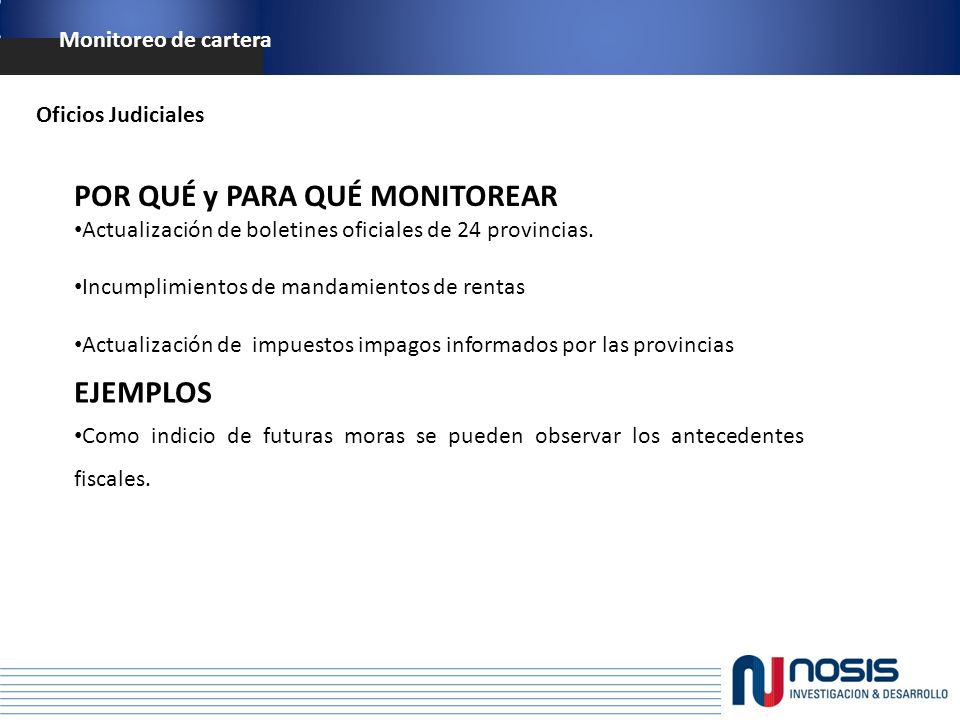 Monitoreo de cartera

Oficios Judiciales

POR QUÉ y PARA QUÉ MONITOREAR

•Actualización de boletines oficiales de 24 provincias.

•Incumplimientos de mandamientos de rentas

•Actualización de impuestos impagos informados por las provincias

EJEMPLOS

•Como indicio de futuras moras se pueden observar los antecedentes fiscales.

NOSIS
INVESTIGACION & DESARROLLO